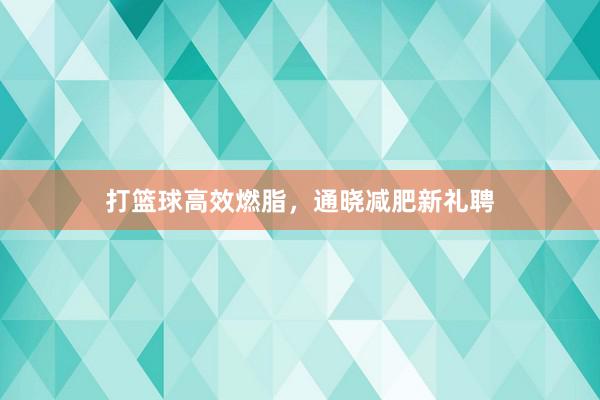 打篮球高效燃脂，通晓减肥新礼聘